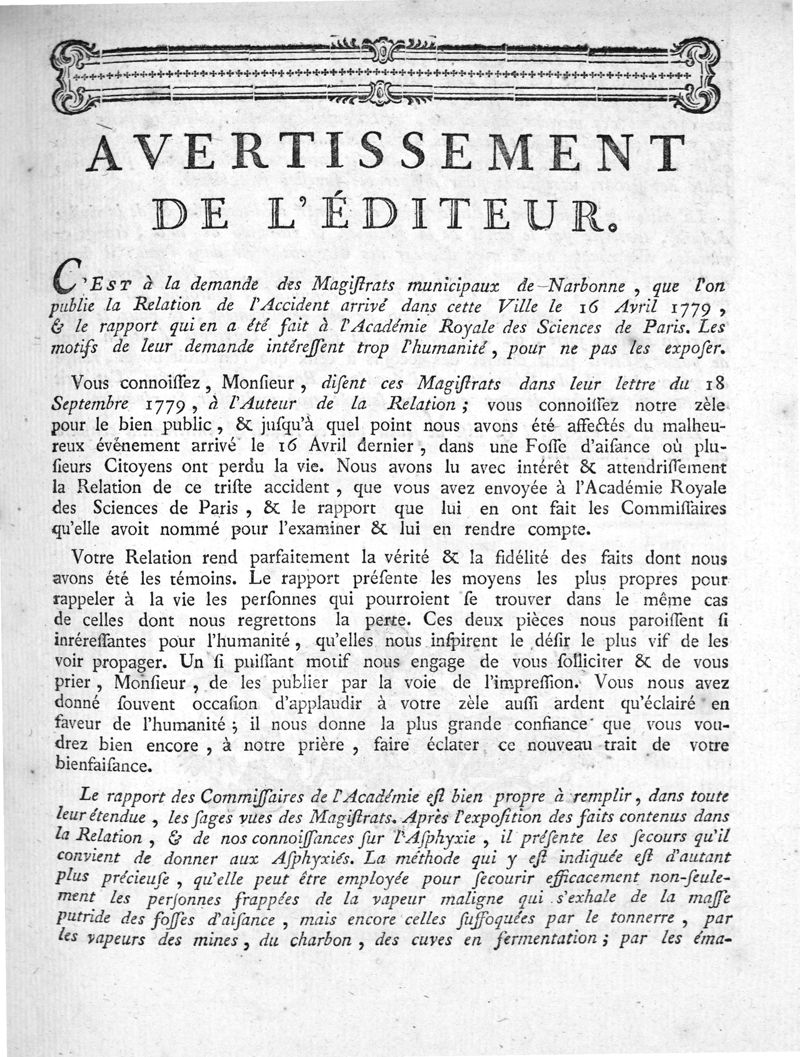 AVERTISSEMENT
DE L'ÉDITEUR.

C'EST à la demande des Magiſtrats municipaux de Narbonne, que l'on publie la Relation de l'Accident arrivé dans cette Ville le 16 Avril 1779, & le rapport qui en a été fait à l'Académie Royale des Sciences de Paris. Les motifs de leur demande intéreſſent trop l'humanité, pour ne pas les expoſer.

Vous connoiſſez, Monſieur, diſent ces Magiſtrats dans leur lettre du 18 Septembre 1779, à l'Auteur de la Relation; vous connoiſſez notre zèle pour le bien public, & juſqu'à quel point nous avons été affectés du malheureux événement arrivé le 16 Avril dernier, dans une Foſſe d'aiſance où pluſieurs Citoyens ont perdu la vie. Nous avons lu avec intérêt & attendriſſement la Relation de ce triſte accident, que vous avez envoyée à l'Académie Royale des Sciences de Paris, & le rapport que lui en ont fait les Commiſſaires qu'elle avoit nommé pour l'examiner & lui en rendre compte.

Votre Relation rend parfaitement la vérité & la fidélité des faits dont nous avons été les témoins. Le rapport préſente les moyens les plus propres pour rappeler à la vie les perſonnes qui pourroient ſe trouver dans le même cas de celles dont nous regrettons la perte. Ces deux pièces nous paroiſſent ſi intéreſſantes pour l'humanité, qu'elles nous inſpirent le déſir le plus vif de les voir propager. Un ſi puiſſant motif nous engage de vous ſolliciter & de vous prier, Monſieur, de les publier par la voie de l'impreſſion. Vous nous avez donné ſouvent occaſion d'applaudir à votre zèle auſſi ardent qu'éclairé en faveur de l'humanité; il nous donne la plus grande confiance que vous voudrez bien encore, à notre prière, faire éclater ce nouveau trait de votre bienfaiſance.

Le rapport des Commiſſaires de l'Académie eſt bien propre à remplir, dans toute leur étendue, les ſages vues des Magiſtrats. Après l'expoſition des faits contenus dans la Relation, & de nos connoiſſances ſur l'Aſphyxie, il préſente les ſecours qu'il convient de donner aux Aſphyxiés. La méthode qui y eſt indiquée eſt d'autant plus précieuſe, qu'elle peut être employée pour ſecourir efficacement non-ſeulement les perſonnes frappées de la vapeur maligne qui s'exhale de la maſſe putride des foſſes d'aiſance, mais encore celles ſuffoquées par le tonnerre, par les vapeurs des mines, du charbon, des cuves en fermentation; par les éma-